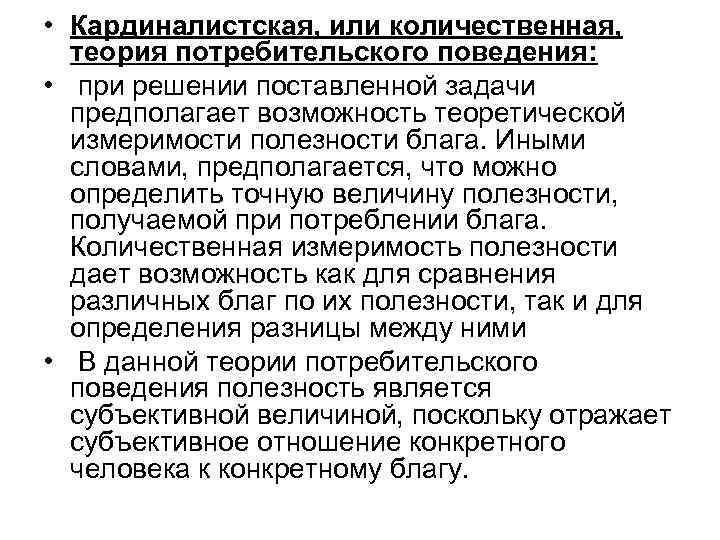 • Кардиналистская, или количественная, теория потребительского поведения:

• при решении поставленной задачи предполагает возможность теоретической измеримости полезности блага. Иными словами, предполагается, что можно определить точную величину полезности, получаемой при потреблении блага. Количественная измеримость полезности дает возможность как для сравнения различных благ по их полезности, так и для определения разницы между ними

• В данной теории потребительского поведения полезность является субъективной величиной, поскольку отражает субъективное отношение конкретного человека к конкретному благу.